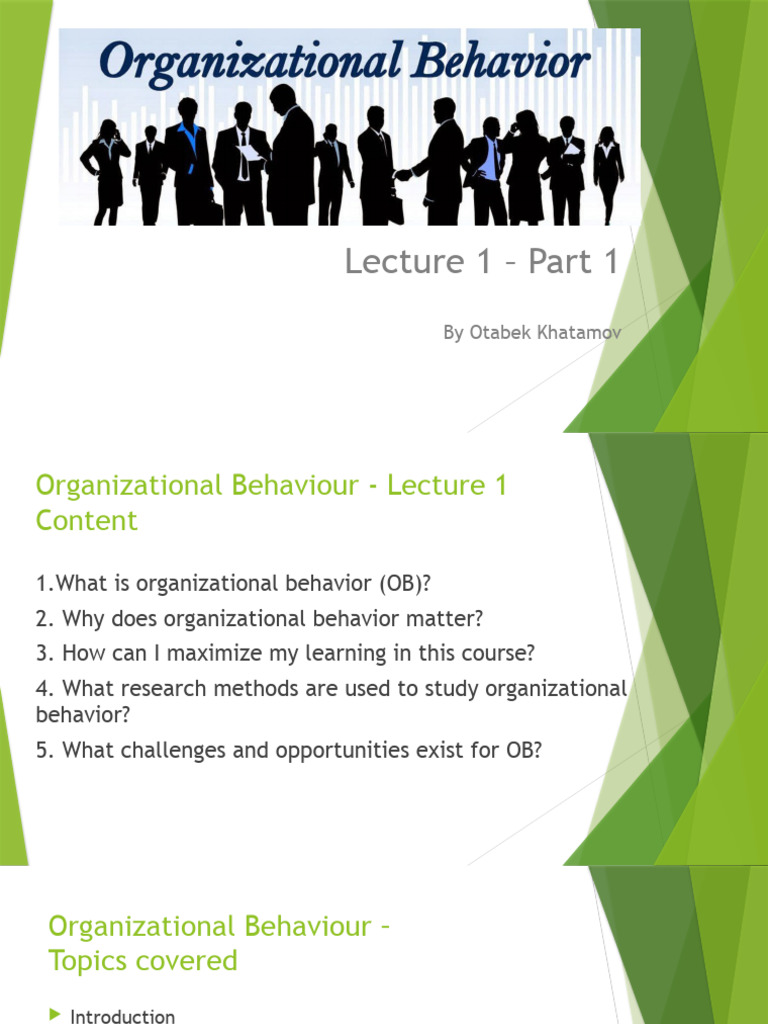 Organizational Behavior

Lecture 1 – Part 1

By Otabek Khatamov

Organizational Behaviour - Lecture 1 Content

1.What is organizational behavior (OB)?

2. Why does organizational behavior matter?

3. How can I maximize my learning in this course?

4. What research methods are used to study organizational behavior?

5. What challenges and opportunities exist for OB?

Organizational Behaviour – Topics covered

Introduction